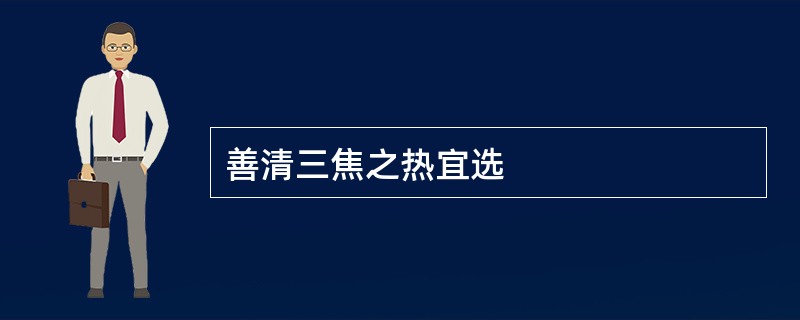 善清三焦之热宜选